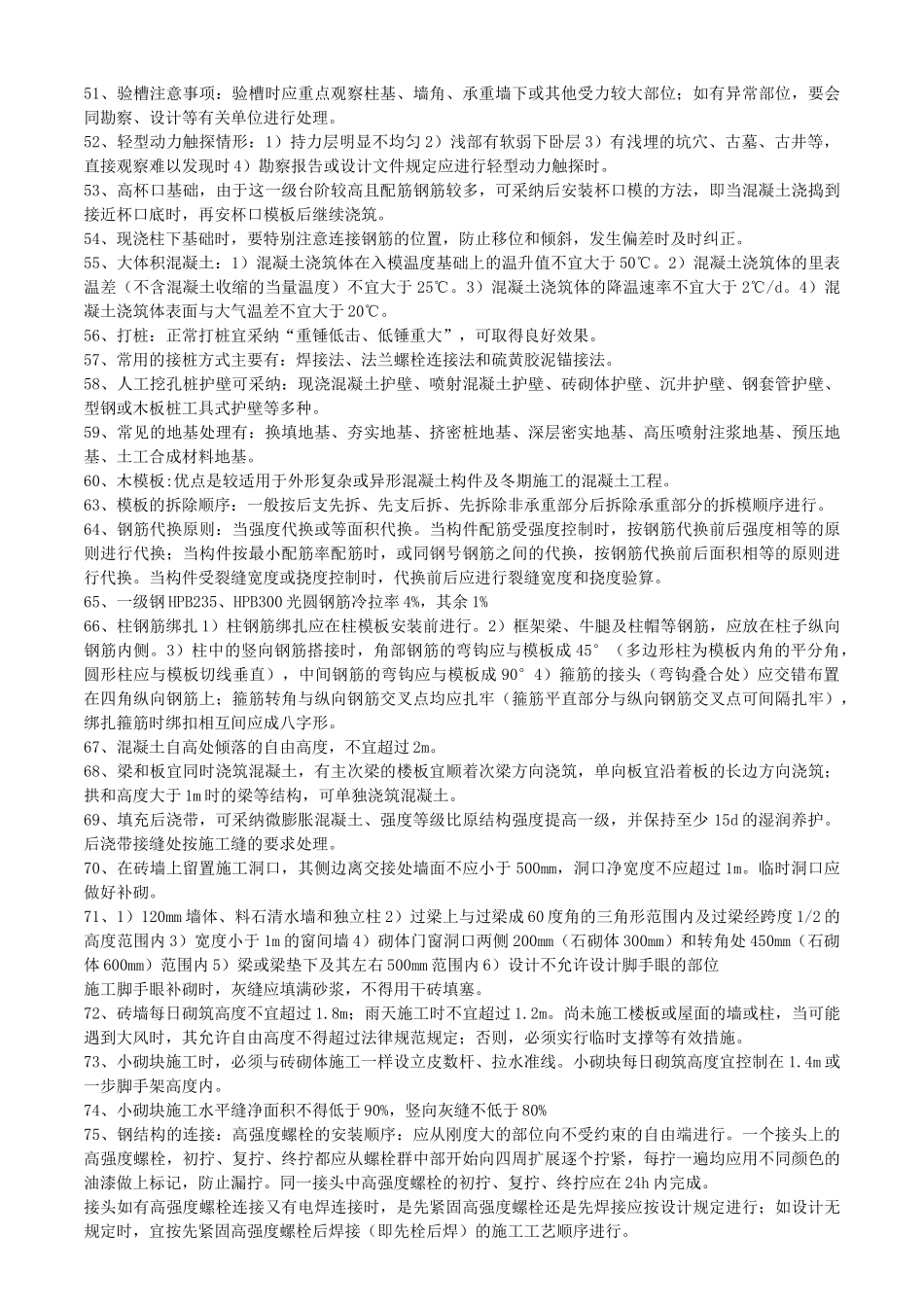 51、验槽注意事项：验槽时应重点观察柱基、墙角、承重墙下或其他受力较大部位；如有异常部位，要会同勘察、设计等有关单位进行处理。
52、轻型动力触探情形：1）持力层明显不均匀 2）浅部有软弱下卧层 3）有浅埋的坑穴、古墓、古井等，直接观察难以发现时 4）勘察报告或设计文件规定应进行轻型动力触探时。
53、高杯口基础，由于这一级台阶较高且配筋钢筋较多，可采纳后安装杯口模的方法，即当混凝土浇捣到接近杯口底时，再安杯口模板后继续浇筑。
54、现浇柱下基础时，要特别注意连接钢筋的位置，防止移位和倾斜，发生偏差时及时纠正。
55、大体积混凝土：1）混凝土浇筑体在入模温度基础上的温升值不宜大于 50℃。2）混凝土浇筑体的里表温差（不含混凝土收缩的当量温度）不宜大于 25℃。3）混凝土浇筑体的降温速率不宜大于 2℃/d。4）混凝土浇筑体表面与大气温差不宜大于 20℃。
56、打桩：正常打桩宜采纳“重锤低击、低锤重大”，可取得良好效果。
57、常用的接桩方式主要有：焊接法、法兰螺栓连接法和硫黄胶泥锚接法。
58、人工挖孔桩护壁可采纳：现浇混凝土护壁、喷射混凝土护壁、砖砌体护壁、沉井护壁、钢套管护壁、型钢或木板桩工具式护壁等多种。
59、常见的地基处理有：换填地基、夯实地基、挤密桩地基、深层密实地基、高压喷射注浆地基、预压地基、土工合成材料地基。
60、木模板:优点是较适用于外形复杂或异形混凝土构件及冬期施工的混凝土工程。
63、模板的拆除顺序：一般按后支先拆、先支后拆、先拆除非承重部分后拆除承重部分的拆模顺序进行。
64、钢筋代换原则：当强度代换或等面积代换。当构件配筋受强度控制时，按钢筋代换前后强度相等的原则进行代换；当构件按最小配筋率配筋时，或同钢号钢筋之间的代换，按钢筋代换前后面积相等的原则进行代换。当构件受裂缝宽度或挠度控制时，代换前后应进行裂缝宽度和挠度验算。
65、一级钢 HPB235、HPB300 光圆钢筋冷拉率 4%，其余 1%
66、柱钢筋绑扎 1）柱钢筋绑扎应在柱模板安装前进行。2）框架梁、牛腿及柱帽等钢筋，应放在柱子纵向钢筋内侧。3）柱中的竖向钢筋搭接时，角部钢筋的弯钩应与模板成 45°（多边形柱为模板内角的平分角，圆形柱应与模板切线垂直），中间钢筋的弯钩应与模板成 90° 4）箍筋的接头（弯钩叠合处）应交错布置在四角纵向钢筋上；箍筋转角与纵向钢筋交叉点均应扎牢（箍筋平直部分与纵向钢筋交叉点可间隔扎牢），绑扎箍筋时绑扣相互间应成八字形。
67、混凝土自高处倾落的自由高度，不宜超过 2m。
68、梁和板宜同时浇筑混凝土，有主次梁的楼板宜顺着次梁方向浇筑，单向板宜沿着板的长边方向浇筑；拱和高度大于 1m 时的梁等结构，可单独浇筑混凝土。
69、填充后浇带，可采纳微膨胀混凝土、强度等级比原结构强度提高一级，并保持至少 15d 的湿润养护。后浇带接缝处按施工缝的要求处理。
70、在砖墙上留置施工洞口，其侧边离交接处墙面不应小于 500mm，洞口净宽度不应超过 1m。临时洞口应做好补砌。
71、1）120mm 墙体、料石清水墙和独立柱 2）过梁上与过梁成 60 度角的三角形范围内及过梁经跨度 1/2 的高度范围内 3）宽度小于 1m 的窗间墙 4）砌体门窗洞口两侧 200mm（石砌体 300mm）和转角处 450mm（石砌体 600mm）范围内 5）梁或梁垫下及其左右 500mm 范围内 6）设计不允许设计脚手眼的部位
施工脚手眼补砌时，灰缝应填满砂浆，不得用干砖填塞。
72、砖墙每日砌筑高度不宜超过 1.8m；雨天施工时不宜超过 1.2m。尚未施工楼板或屋面的墙或柱，当可能遇到大风时，其允许自由高度不得超过法律规范规定；否则，必须实行临时支撑等有效措施。
73、小砌块施工时，必须与砖砌体施工一样设立皮数杆、拉水准线。小砌块每日砌筑高度宜控制在 1.4m 或一步脚手架高度内。
74、小砌块施工水平缝净面积不得低于 90%，竖向灰缝不低于 80%
75、钢结构的连接：高强度螺栓的安装顺序：应从刚度大的部位向不受约束的自由端进行。一个接头上的高强度螺栓，初拧、复拧、终拧都应从螺栓群中部开始向四周扩展逐个拧紧，每拧一遍均应用不同颜色的油漆做上标记，防止漏拧。同一接头中高强度螺栓的初拧、复拧、终拧应在 24h 内完成。
接头如有高强度螺栓连接又有电焊连接时，是先紧固高强度螺栓还是先焊接应按设计规定进行；如设计无规定时，宜按先紧固高强度螺栓后焊接（即先栓后焊）的施工工艺顺序进行。